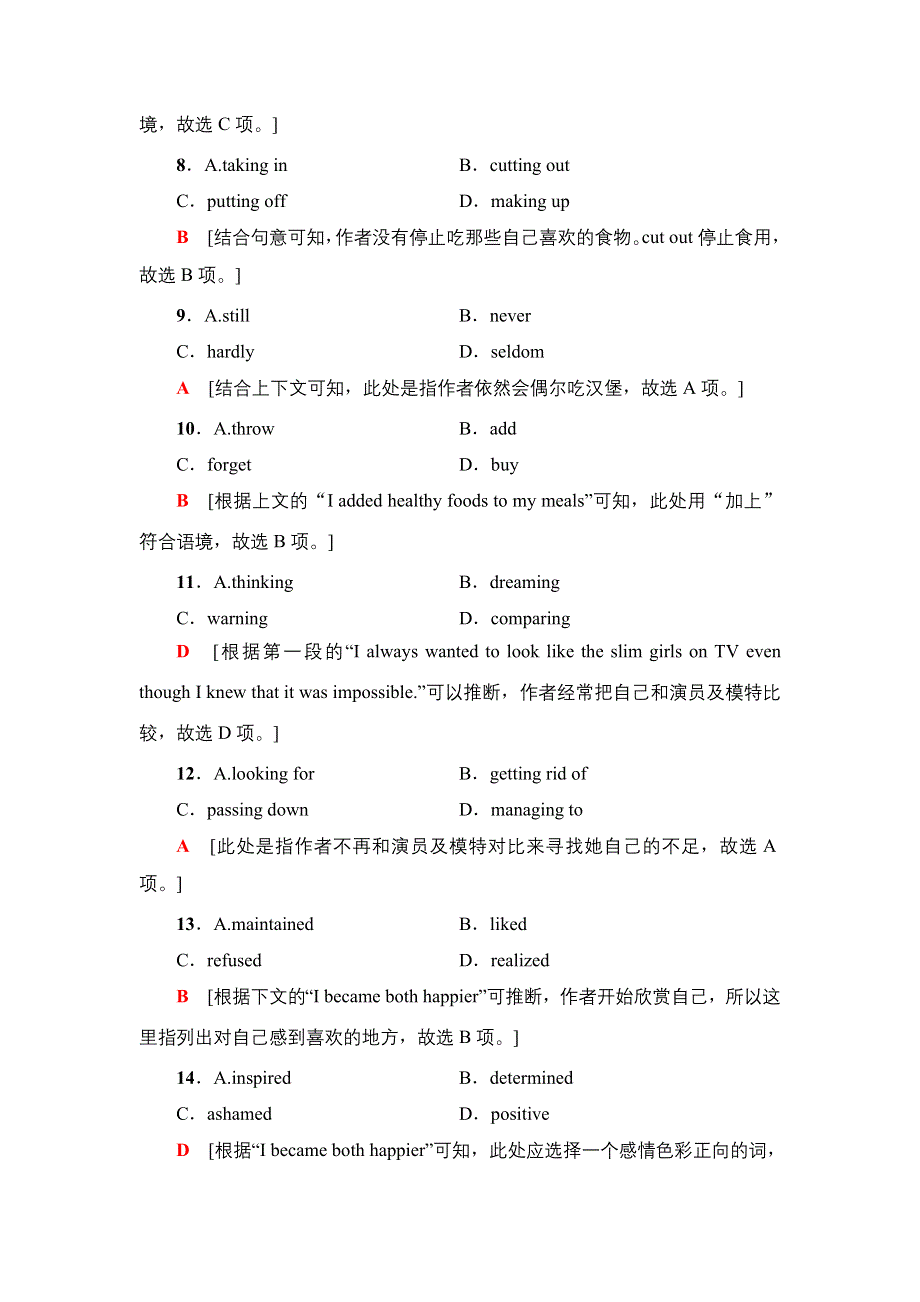 境，故选 C 项。]

8．A.taking in　　B．cutting out
C．putting off　　D．making up

B　[结合句意可知，作者没有停止吃那些自己喜欢的食物。cut out 停止食用，故选 B 项。]

9．A.still　　B．never
C．hardly　　D．seldom

A　[结合上下文可知，此处是指作者依然会偶尔吃汉堡，故选 A 项。]

10．A.throw　　B．add
C．forget　　D．buy

B　[根据上文的“I added healthy foods to my meals”可知，此处用“加上”符合语境，故选 B 项。]

11．A.thinking　　B．dreaming
C．warning　　D．comparing

D　[根据第一段的“I always wanted to look like the slim girls on TV even though I knew that it was impossible.”可以推断，作者经常把自己和演员及模特比较，故选 D 项。]

12．A.looking for　　B．getting rid of
C．passing down　　D．managing to

A　[此处是指作者不再和演员及模特对比来寻找她自己的不足，故选 A 项。]

13．A.maintained　　B．liked
C．refused　　D．realized

B　[根据下文的“I became both happier”可推断，作者开始欣赏自己，所以这里指列出对自己感到喜欢的地方，故选 B 项。]

14．A.inspired　　B．determined
C．ashamed　　D．positive

D　[根据“I became both happier”可知，此处应选择一个感情色彩正向的词，